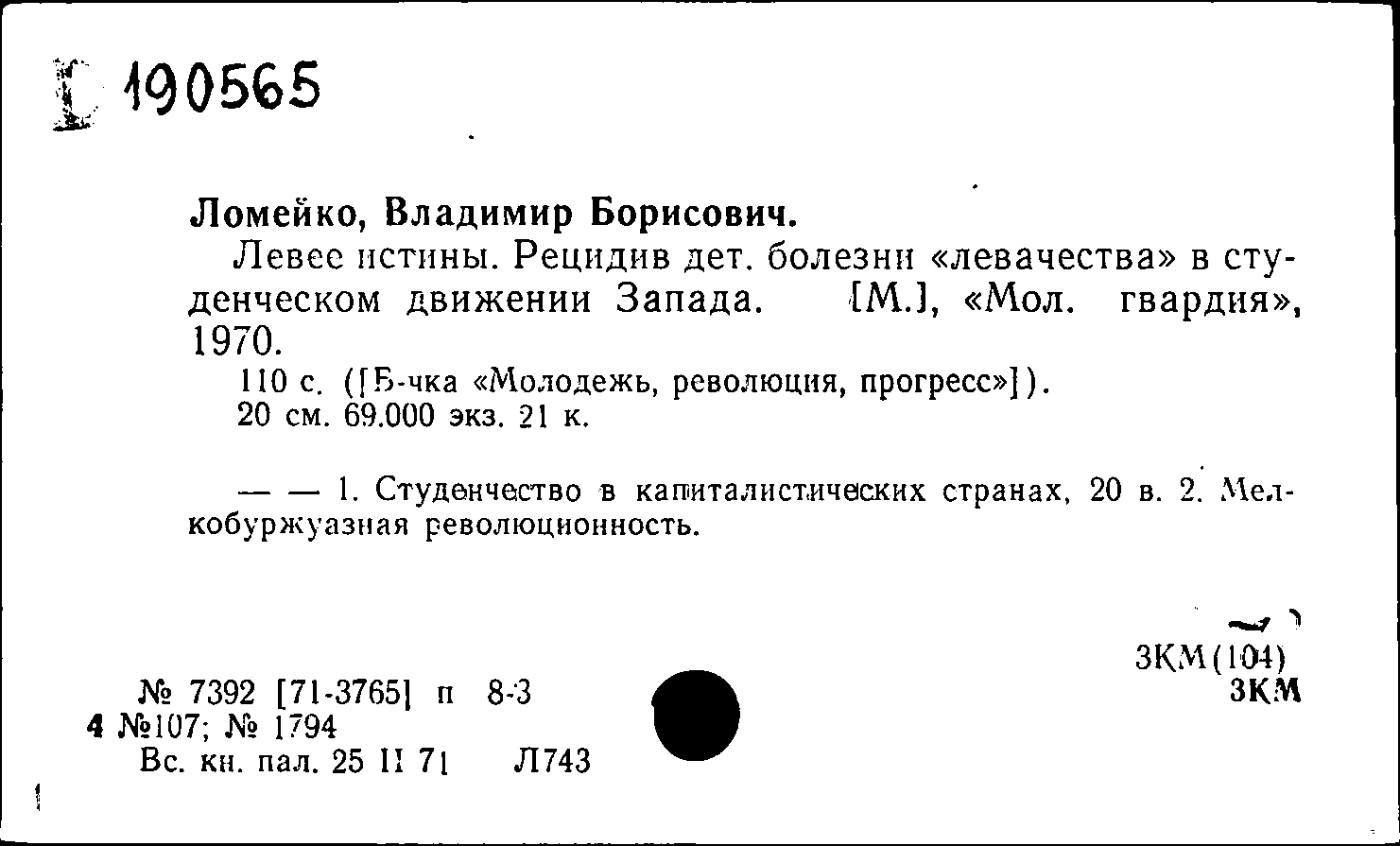 190565

Ломейко, Владимир Борисович.

Левее истины. Рецидив дет. болезни «левачества» в студенческом движении Запада. [М.], «Мол. гвардия», 1970.

110 с. ([Б-чка «Молодежь, революция, прогресс»]).
20 см. 69.000 экз. 21 к.

— — 1. Студенчество в капиталистических странах, 20 в. 2. Мелкобуржуазная революционность.

3КМ(104)
3КМ

№ 7392 [71-3765] п 8-3
4 №107; № 1794
Вс. кн. пал. 25 II 71 Л743